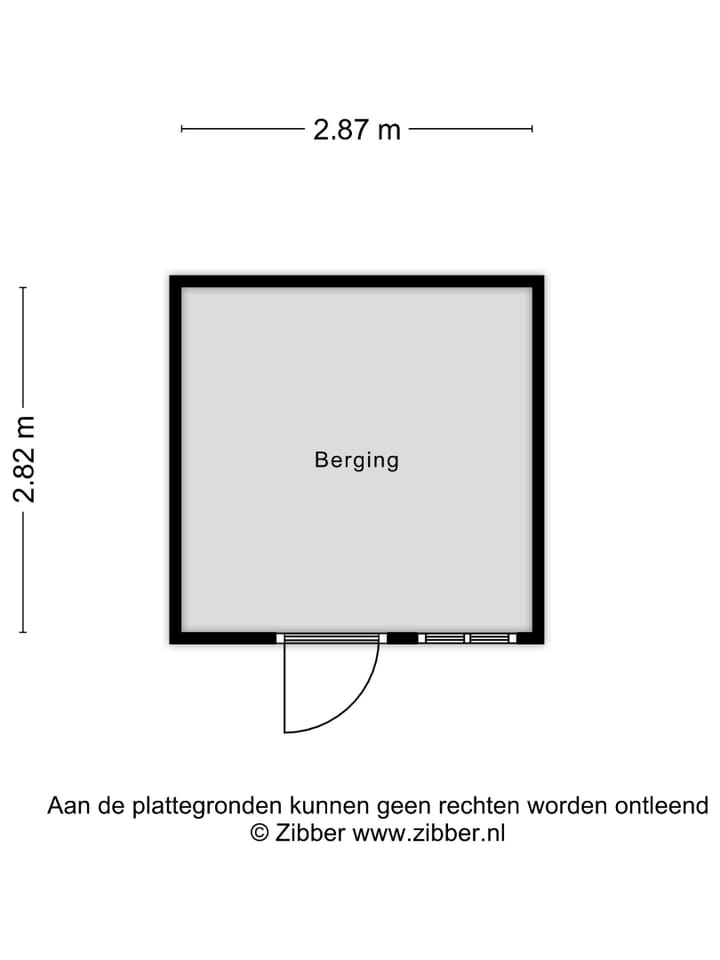 2.87 m

2.82 m

Berging

Aan de plattegronden kunnen geen rechten worden ontleend
© Zibber www.zibber.nl